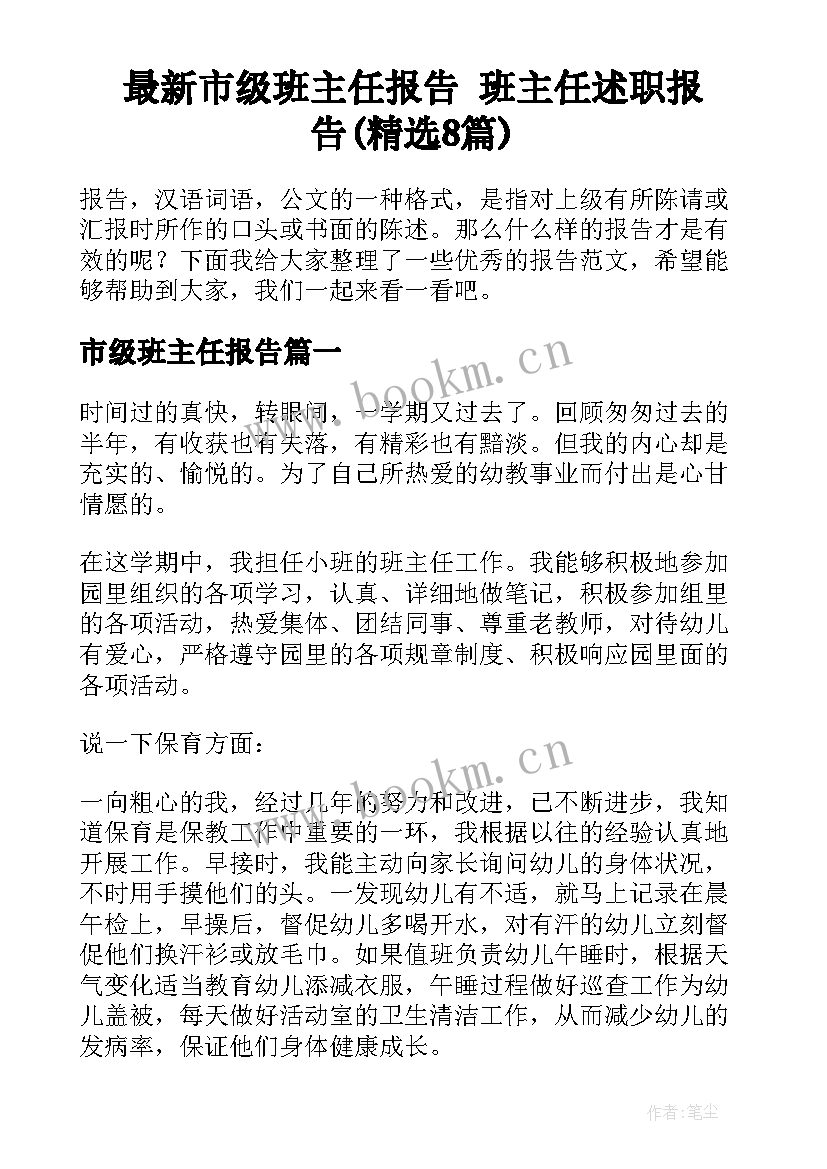 最新市级班主任报告 班主任述职报告(精选8篇)

报告，汉语词语，公文的一种格式，是指对上级有所陈请或汇报时所作的口头或书面的陈述。那么什么样的报告才是有效的呢？下面我给大家整理了一些优秀的报告范文，希望能够帮助到大家，我们一起来看一看吧。

市级班主任报告篇一

www.bookm.cn

时间过的真快，转眼间，一学期又过去了。回顾匆匆过去的半年，有收获也有失落，有精彩也有黯淡。但我的内心却是充实的、愉悦的。为了自己所热爱的幼教事业而付出是心甘情愿的。

在这学期中，我担任小班的班主任工作。我能够积极地参加园里组织的各项学习，认真、详细地做笔记，积极参加组里的各项活动，热爱集体、团结同事、尊重老教师，对待幼儿有爱心，严格遵守园里的各项规章制度、积极响应园里面的各项活动。

说一下保育方面：

www.bookm.cn

一向粗心的我，经过几年的努力和改进，已不断进步，我知道保育是保教工作中重要的一环，我根据以往的经验认真地开展工作。早接时，我能主动向家长询问幼儿的身体状况，不时用手摸他们的头。一发现幼儿有不适，就马上记录在晨午检上，早操后，督促幼儿多喝开水，对有汗的幼儿立刻督促他们换汗衫或放毛巾。如果值班负责幼儿午睡时，根据天气变化适当教育幼儿添减衣服，午睡过程做好巡查工作为幼儿盖被，每天做好活动室的卫生清洁工作，从而减少幼儿的发病率，保证他们身体健康成长。

作者：笔尘